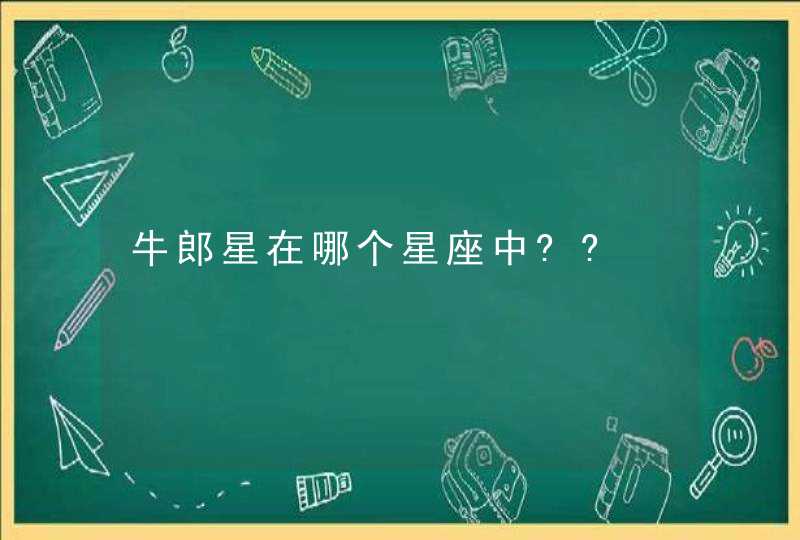 牛郎星在哪个星座中？？